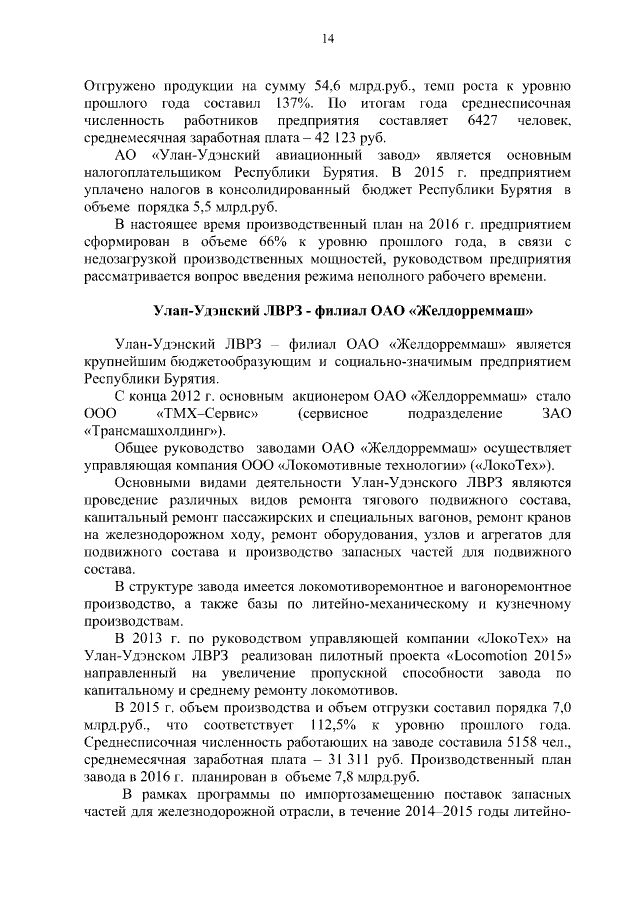 14

Отгружено продукции на сумму 54,6 млрд.руб., темп роста к уровню прошлого года составил 137%. По итогам года среднесписочная численность работников предприятия составляет 6427 человек, среднемесячная заработная плата – 42 123 руб.

АО «Улан-Удэнский авиационный завод» является основным налогоплательщиком Республики Бурятия. В 2015 г. предприятием уплачено налогов в консолидированный бюджет Республики Бурятия в объеме порядка 5,5 млрд.руб.

В настоящее время производственный план на 2016 г. предприятием сформирован в объеме 66% к уровню прошлого года, в связи с недозагрузкой производственных мощностей, руководством предприятия рассматривается вопрос введения режима неполного рабочего времени.

Улан-Удэнский ЛВРЗ - филиал ОАО «Желдорреммаш»

Улан-Удэнский ЛВРЗ – филиал ОАО «Желдорреммаш» является крупнейшим бюджетообразующим и социально-значимым предприятием Республики Бурятия.

С конца 2012 г. основным акционером ОАО «Желдорреммаш» стало ООО «ТМХ–Сервис» (сервисное подразделение ЗАО «Трансмашхолдинг»).

Общее руководство заводами ОАО «Желдорреммаш» осуществляет управляющая компания ООО «Локомотивные технологии» («ЛокоТех»).

Основными видами деятельности Улан-Удэнского ЛВРЗ являются проведение различных видов ремонта тягового подвижного состава, капитальный ремонт пассажирских и специальных вагонов, ремонт кранов на железнодорожном ходу, ремонт оборудования, узлов и агрегатов для подвижного состава и производство запасных частей для подвижного состава.

В структуре завода имеется локомотиворемонтное и вагоноремонтное производство, а также базы по литейно-механическому и кузнечному производствам.

В 2013 г. по руководством управляющей компании «ЛокоТех» на Улан-Удэнском ЛВРЗ реализован пилотный проекта «Locomotion 2015» направленный на увеличение пропускной способности завода по капитальному и среднему ремонту локомотивов.

В 2015 г. объем производства и объем отгрузки составил порядка 7,0 млрд.руб., что соответствует 112,5% к уровню прошлого года. Среднесписочная численность работающих на заводе составила 5158 чел., среднемесячная заработная плата – 31 311 руб. Производственный план завода в 2016 г. планирован в объеме 7,8 млрд.руб.

В рамках программы по импортозамещению поставок запасных частей для железнодорожной отрасли, в течение 2014–2015 годы литейно-